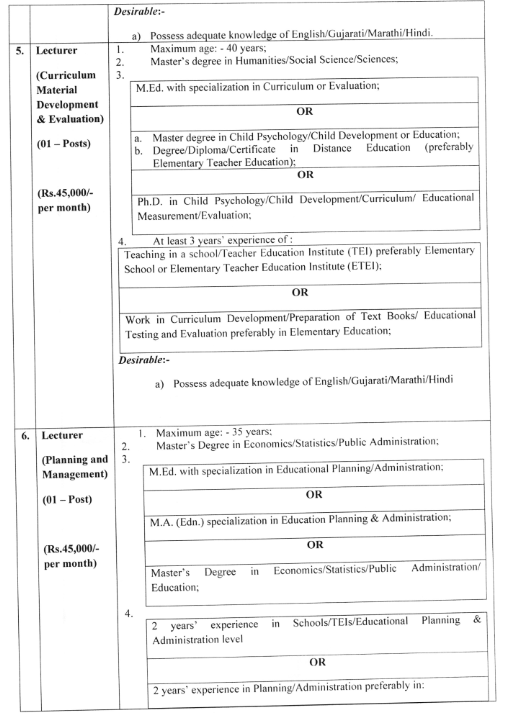 Desirable:-

a) Possess adequate knowledge of English/Gujarati/Marathi/Hindi.

5. Lecturer

(Curriculum Material Development & Evaluation)

(01 – Posts)

(Rs.45,000/- per month)

1. Maximum age: - 40 years;
2. Master's degree in Humanities/Social Science/Sciences;
3.

M.Ed. with specialization in Curriculum or Evaluation;

OR

a. Master degree in Child Psychology/Child Development or Education;
b. Degree/Diploma/Certificate in Distance Education (preferably Elementary Teacher Education);

OR

Ph.D. in Child Psychology/Child Development/Curriculum/ Educational Measurement/Evaluation;

4. At least 3 years' experience of :

Teaching in a school/Teacher Education Institute (TEI) preferably Elementary School or Elementary Teacher Education Institute (ETEI);

OR

Work in Curriculum Development/Preparation of Text Books/ Educational Testing and Evaluation preferably in Elementary Education;

Desirable:-

a) Possess adequate knowledge of English/Gujarati/Marathi/Hindi

6. Lecturer

(Planning and Management)

(01 – Post)

(Rs.45,000/- per month)

1. Maximum age: - 35 years;
2. Master's Degree in Economics/Statistics/Public Administration;
3.

M.Ed. with specialization in Educational Planning/Administration;

OR

M.A. (Edn.) specialization in Education Planning & Administration;

OR

Master's Degree in Economics/Statistics/Public Administration/ Education;

4.

2 years' experience in Schools/TEIs/Educational Planning & Administration level

OR

2 years' experience in Planning/Administration preferably in: